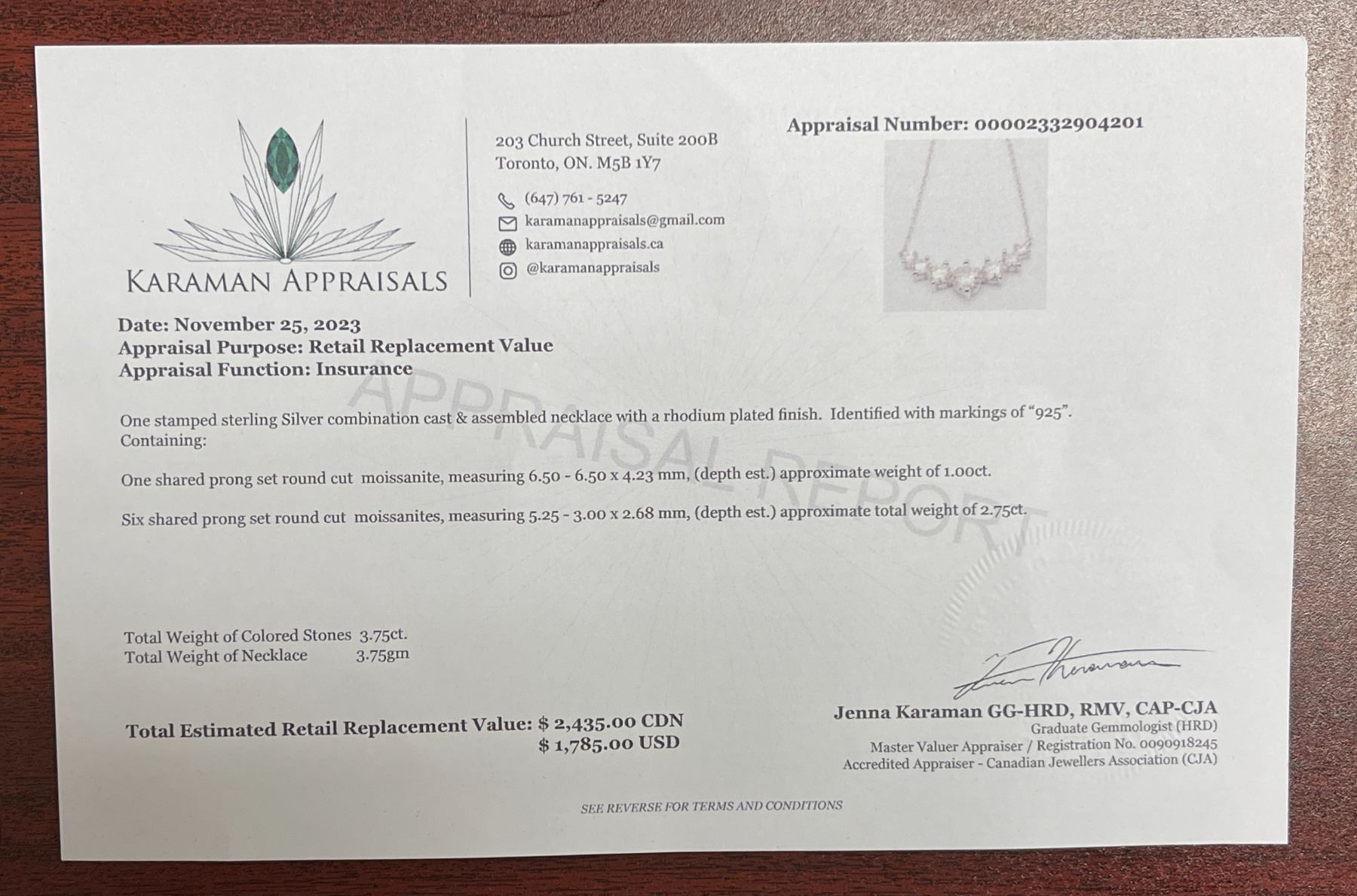 KARAMAN APPRAISALS

203 Church Street, Suite 200B
Toronto, ON. M5B 1Y7

(647) 761 - 5247
karamanappraisals@gmail.com
karamanappraisals.ca
@karamanappraisals

Appraisal Number: 00002332904201

Date: November 25, 2023
Appraisal Purpose: Retail Replacement Value
Appraisal Function: Insurance

One stamped sterling Silver combination cast & assembled necklace with a rhodium plated finish. Identified with markings of "925". Containing:

One shared prong set round cut moissanite, measuring 6.50 - 6.50 x 4.23 mm, (depth est.) approximate weight of 1.00ct.

Six shared prong set round cut moissanites, measuring 5.25 - 3.00 x 2.68 mm, (depth est.) approximate total weight of 2.75ct.

Total Weight of Colored Stones 3.75ct.
Total Weight of Necklace 3.75gm

Total Estimated Retail Replacement Value: $ 2,435.00 CDN
$ 1,785.00 USD

Jenna Karaman GG-HRD, RMV, CAP-CJA
Graduate Gemmologist (HRD)
Master Valuer Appraiser / Registration No. 0090918245
Accredited Appraiser - Canadian Jewellers Association (CJA)

SEE REVERSE FOR TERMS AND CONDITIONS

APPRAISAL REPORT